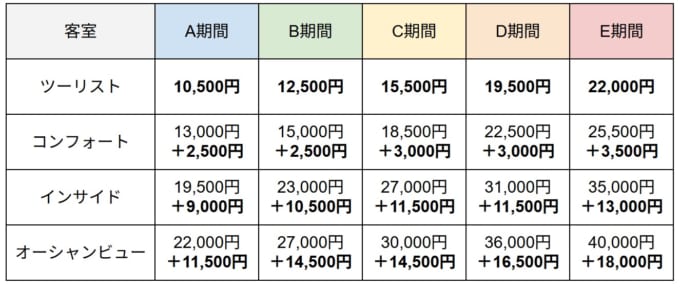 | 客室 | A期間 | B期間 | C期間 | D期間 | E期間 |
|---|---|---|---|---|---|
| ツーリスト | 10,500円 | 12,500円 | 15,500円 | 19,500円 | 22,000円 |
| コンフォート | 13,000円 ＋2,500円 | 15,000円 ＋2,500円 | 18,500円 ＋3,000円 | 22,500円 ＋3,000円 | 25,500円 ＋3,500円 |
| インサイド | 19,500円 ＋9,000円 | 23,000円 ＋10,500円 | 27,000円 ＋11,500円 | 31,000円 ＋11,500円 | 35,000円 ＋13,000円 |
| オーシャンビュー | 22,000円 ＋11,500円 | 27,000円 ＋14,500円 | 30,000円 ＋14,500円 | 36,000円 ＋16,500円 | 40,000円 ＋18,000円 |